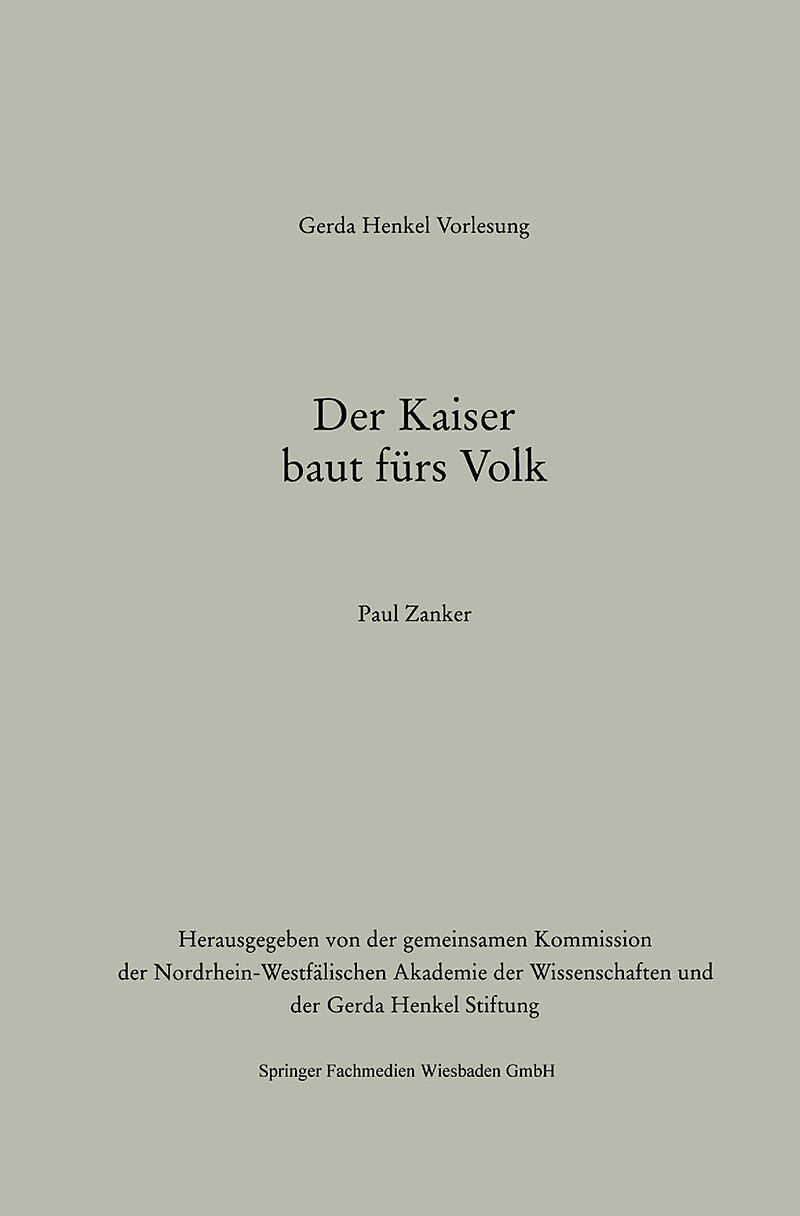 Gerda Henkel Vorlesung

Der Kaiser
baut fürs Volk

Paul Zanker

Herausgegeben von der gemeinsamen Kommission
der Nordrhein-Westfälischen Akademie der Wissenschaften und
der Gerda Henkel Stiftung

Springer Fachmedien Wiesbaden GmbH